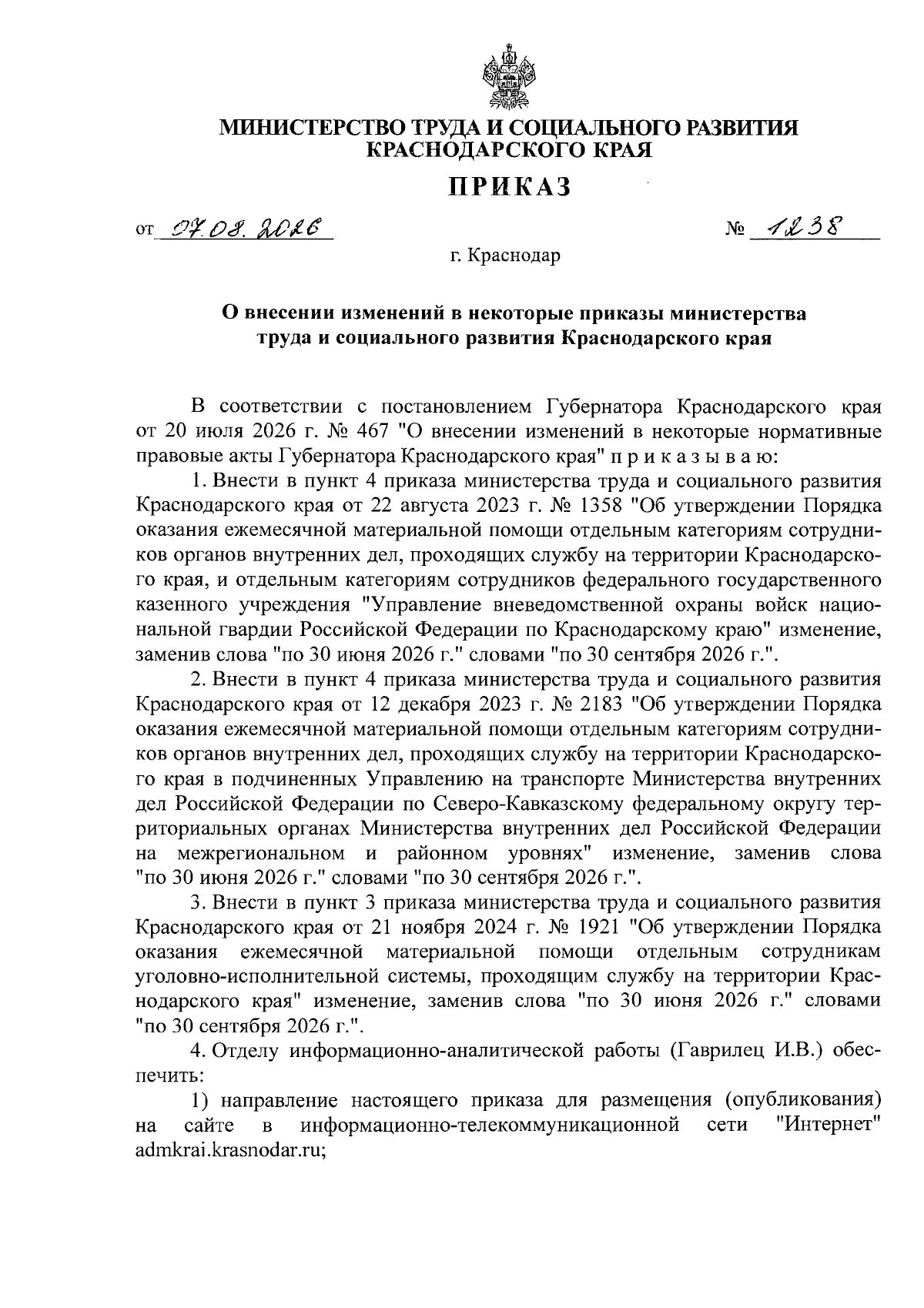 МИНИСТЕРСТВО ТРУДА И СОЦИАЛЬНОГО РАЗВИТИЯ КРАСНОДАРСКОГО КРАЯ

ПРИКАЗ

от 07.08.2026 № 1238

г. Краснодар

О внесении изменений в некоторые приказы министерства труда и социального развития Краснодарского края

В соответствии с постановлением Губернатора Краснодарского края от 20 июля 2026 г. № 467 "О внесении изменений в некоторые нормативные правовые акты Губернатора Краснодарского края" п р и к а з ы в а ю:

1. Внести в пункт 4 приказа министерства труда и социального развития Краснодарского края от 22 августа 2023 г. № 1358 "Об утверждении Порядка оказания ежемесячной материальной помощи отдельным категориям сотрудников органов внутренних дел, проходящих службу на территории Краснодарского края, и отдельным категориям сотрудников федерального государственного казенного учреждения "Управление вневедомственной охраны войск национальной гвардии Российской Федерации по Краснодарскому краю" изменение, заменив слова "по 30 июня 2026 г." словами "по 30 сентября 2026 г.".

2. Внести в пункт 4 приказа министерства труда и социального развития Краснодарского края от 12 декабря 2023 г. № 2183 "Об утверждении Порядка оказания ежемесячной материальной помощи отдельным категориям сотрудников органов внутренних дел, проходящих службу на территории Краснодарского края в подчиненных Управлению на транспорте Министерства внутренних дел Российской Федерации по Северо-Кавказскому федеральному округу территориальных органах Министерства внутренних дел Российской Федерации на межрегиональном и районном уровнях" изменение, заменив слова "по 30 июня 2026 г." словами "по 30 сентября 2026 г.".

3. Внести в пункт 3 приказа министерства труда и социального развития Краснодарского края от 21 ноября 2024 г. № 1921 "Об утверждении Порядка оказания ежемесячной материальной помощи отдельным сотрудникам уголовно-исполнительной системы, проходящим службу на территории Краснодарского края" изменение, заменив слова "по 30 июня 2026 г." словами "по 30 сентября 2026 г.".

4. Отделу информационно-аналитической работы (Гаврилец И.В.) обеспечить:

1) направление настоящего приказа для размещения (опубликования) на сайте в информационно-телекоммуникационной сети "Интернет" admkrai.krasnodar.ru;